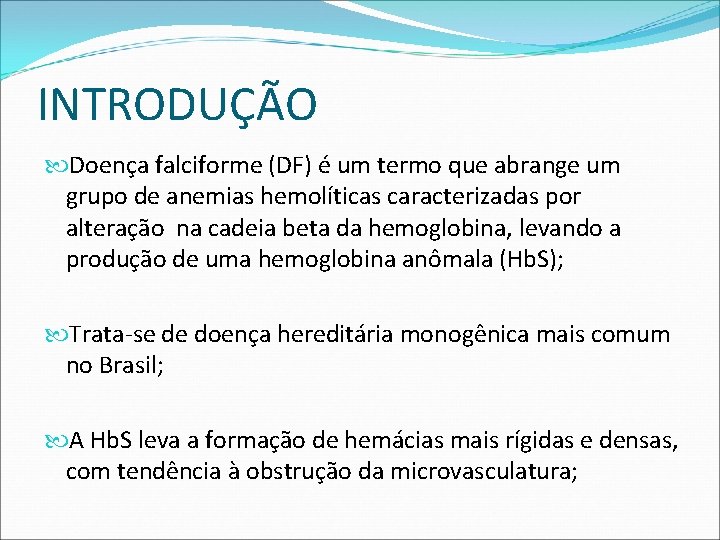 INTRODUÇÃO

Doença falciforme (DF) é um termo que abrange um grupo de anemias hemolíticas caracterizadas por alteração na cadeia beta da hemoglobina, levando a produção de uma hemoglobina anômala (HbS);

Trata-se de doença hereditária monogênica mais comum no Brasil;

A HbS leva a formação de hemácias mais rígidas e densas, com tendência à obstrução da microvasculatura;